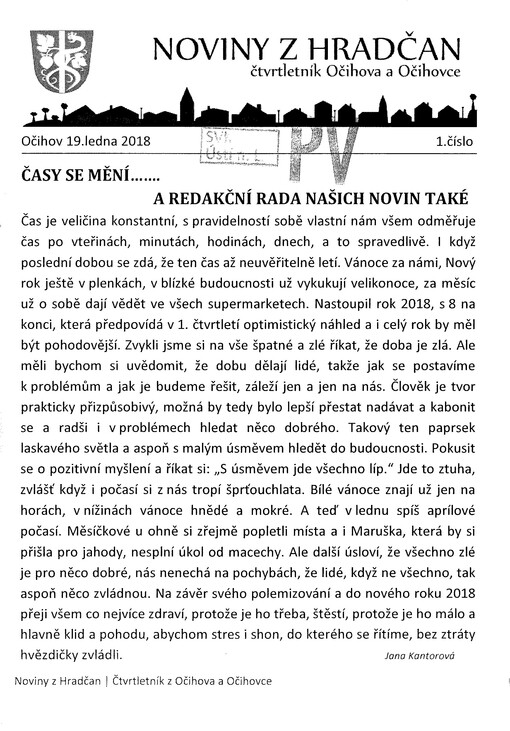 NOVINY Z HRADČAN
čtvrtletník Očihova a Očihovce

Očihov 19.ledna 2018 SVK Ústí n. L. PV 1.číslo

ČASY SE MĚNÍ…….
A REDAKČNÍ RADA NAŠICH NOVIN TAKÉ

Čas je veličina konstantní, s pravidelností sobě vlastní nám všem odměřuje čas po vteřinách, minutách, hodinách, dnech, a to spravedlivě. I když poslední dobou se zdá, že ten čas až neuvěřitelně letí. Vánoce za námi, Nový rok ještě v plenkách, v blízké budoucnosti už vykukují velikonoce, za měsíc už o sobě dají vědět ve všech supermarketech. Nastoupil rok 2018, s 8 na konci, která předpovídá v 1. čtvrtletí optimistický náhled a i celý rok by měl být pohodovější. Zvykli jsme si na vše špatné a zlé říkat, že doba je zlá. Ale měli bychom si uvědomit, že dobu dělají lidé, takže jak se postavíme k problémům a jak je budeme řešit, záleží jen a jen na nás. Člověk je tvor prakticky přizpůsobivý, možná by tedy bylo lepší přestat nadávat a kabonit se a radši i v problémech hledat něco dobrého. Takový ten paprsek laskavého světla a aspoň s malým úsměvem hledět do budoucnosti. Pokusit se o pozitivní myšlení a říkat si: „S úsměvem jde všechno líp." Jde to ztuha, zvlášť když i počasí si z nás tropí šprťouchlata. Bílé vánoce znají už jen na horách, v nížinách vánoce hnědé a mokré. A teď v lednu spíš aprílové počasí. Měsíčkové u ohně si zřejmě popletli místa a i Maruška, která by si přišla pro jahody, nesplní úkol od macechy. Ale další úsloví, že všechno zlé je pro něco dobré, nás nenechá na pochybách, že lidé, když ne všechno, tak aspoň něco zvládnou. Na závěr svého polemizování a do nového roku 2018 přeji všem co nejvíce zdraví, protože je ho třeba, štěstí, protože je ho málo a hlavně klid a pohodu, abychom stres i shon, do kterého se řítíme, bez ztráty hvězdičky zvládli.

Jana Kantorová

Noviny z Hradčan | Čtvrtletník z Očihova a Očihovce